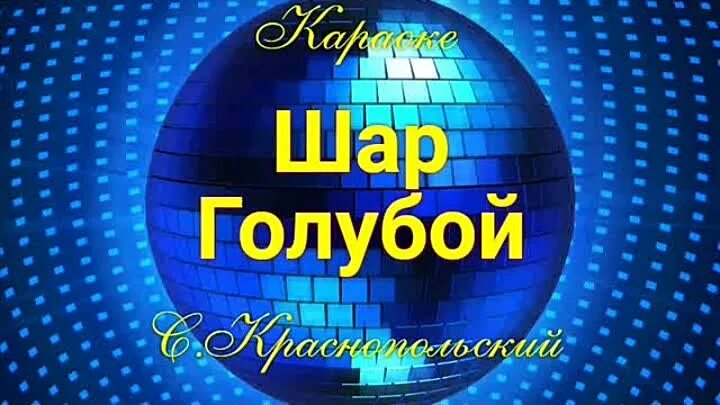 Караоке

Шар Голубой

С.Краснопольский